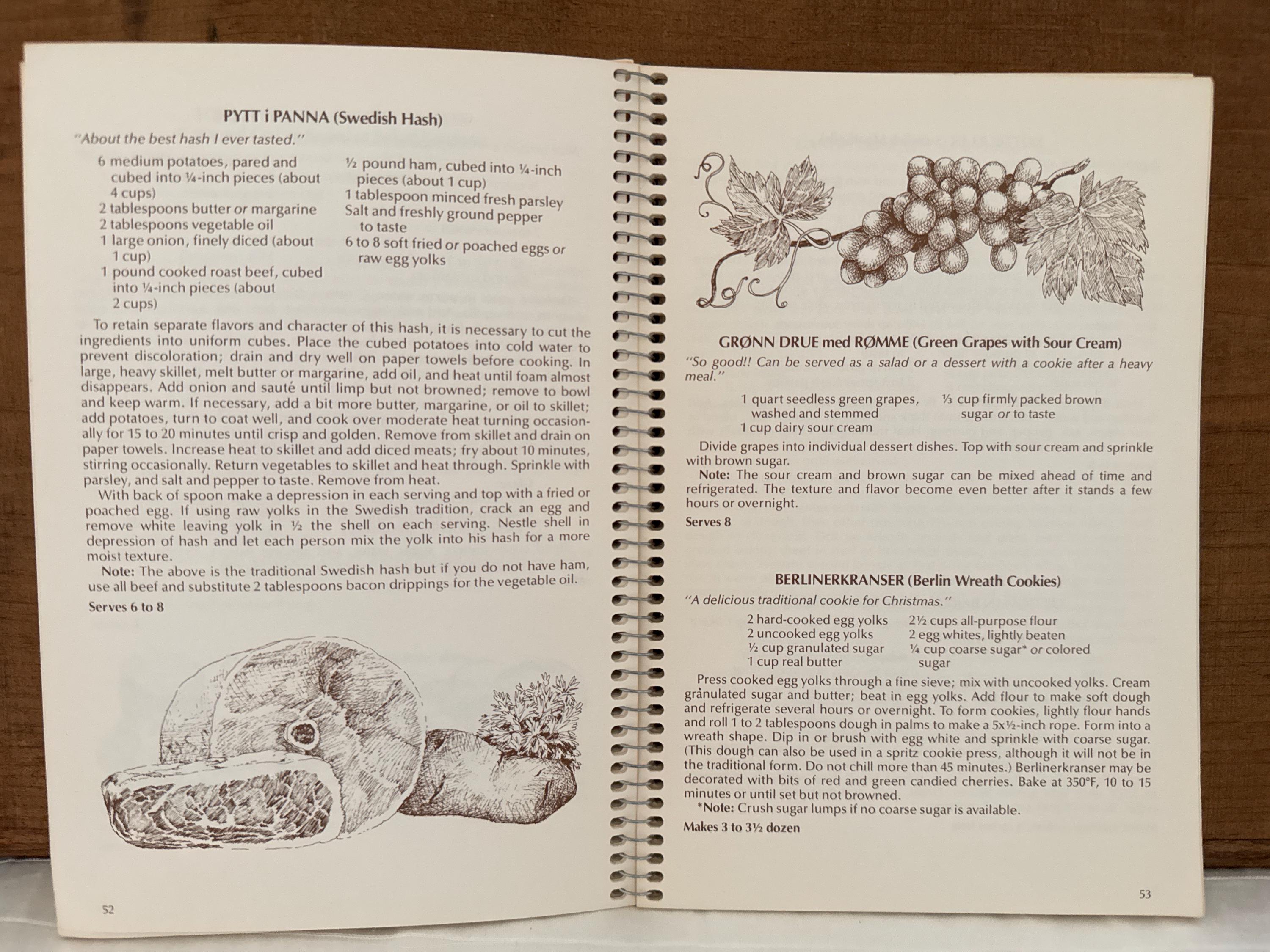 PYTT i PANNA (Swedish Hash)

"About the best hash I ever tasted."

6 medium potatoes, pared and cubed into ¼-inch pieces (about 4 cups)
2 tablespoons butter or margarine
2 tablespoons vegetable oil
1 large onion, finely diced (about 1 cup)
1 pound cooked roast beef, cubed into ¼-inch pieces (about 2 cups)

½ pound ham, cubed into ¼-inch pieces (about 1 cup)
1 tablespoon minced fresh parsley
Salt and freshly ground pepper to taste
6 to 8 soft fried or poached eggs or raw egg yolks

To retain separate flavors and character of this hash, it is necessary to cut the ingredients into uniform cubes. Place the cubed potatoes into cold water to prevent discoloration; drain and dry well on paper towels before cooking. In large, heavy skillet, melt butter or margarine, add oil, and heat until foam almost disappears. Add onion and sauté until limp but not browned; remove to bowl and keep warm. If necessary, add a bit more butter, margarine, or oil to skillet; add potatoes, turn to coat well, and cook over moderate heat turning occasionally for 15 to 20 minutes until crisp and golden. Remove from skillet and drain on paper towels. Increase heat to skillet and add diced meats; fry about 10 minutes, stirring occasionally. Return vegetables to skillet and heat through. Sprinkle with parsley, and salt and pepper to taste. Remove from heat.

With back of spoon make a depression in each serving and top with a fried or poached egg. If using raw yolks in the Swedish tradition, crack an egg and remove white leaving yolk in ½ the shell on each serving. Nestle shell in depression of hash and let each person mix the yolk into his hash for a more moist texture.

Note: The above is the traditional Swedish hash but if you do not have ham, use all beef and substitute 2 tablespoons bacon drippings for the vegetable oil.

Serves 6 to 8

52

GRØNN DRUE med RØMME (Green Grapes with Sour Cream)

"So good!! Can be served as a salad or a dessert with a cookie after a heavy meal."

1 quart seedless green grapes, washed and stemmed
1 cup dairy sour cream

⅓ cup firmly packed brown sugar or to taste

Divide grapes into individual dessert dishes. Top with sour cream and sprinkle with brown sugar.

Note: The sour cream and brown sugar can be mixed ahead of time and refrigerated. The texture and flavor become even better after it stands a few hours or overnight.

Serves 8

BERLINERKRANSER (Berlin Wreath Cookies)

"A delicious traditional cookie for Christmas."

2 hard-cooked egg yolks
2 uncooked egg yolks
½ cup granulated sugar
1 cup real butter

2½ cups all-purpose flour
2 egg whites, lightly beaten
¼ cup coarse sugar* or colored sugar

Press cooked egg yolks through a fine sieve; mix with uncooked yolks. Cream granulated sugar and butter; beat in egg yolks. Add flour to make soft dough and refrigerate several hours or overnight. To form cookies, lightly flour hands and roll 1 to 2 tablespoons dough in palms to make a 5x½-inch rope. Form into a wreath shape. Dip in or brush with egg white and sprinkle with coarse sugar. (This dough can also be used in a spritz cookie press, although it will not be in the traditional form. Do not chill more than 45 minutes.) Berlinerkranser may be decorated with bits of red and green candied cherries. Bake at 350°F, 10 to 15 minutes or until set but not browned.

*Note: Crush sugar lumps if no coarse sugar is available.

Makes 3 to 3½ dozen

53